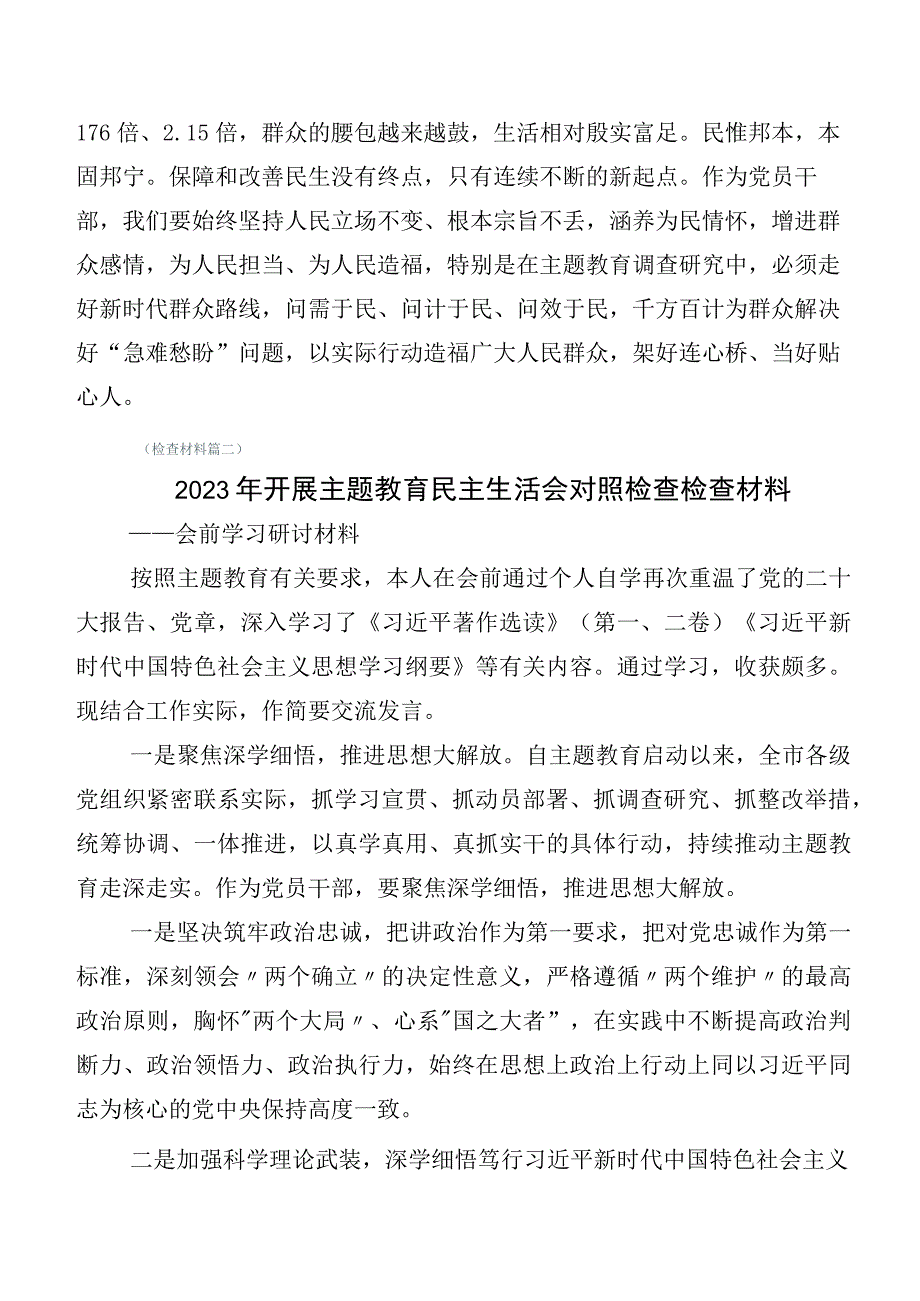 176倍、2.15倍，群众的腰包越来越鼓，生活相对殷实富足。民惟邦本，本固邦宁。保障和改善民生没有终点，只有连续不断的新起点。作为党员干部，我们要始终坚持人民立场不变、根本宗旨不丢，涵养为民情怀，增进群众感情，为人民担当、为人民造福，特别是在主题教育调查研究中，必须走好新时代群众路线，问需于民、问计于民、问效于民，千方百计为群众解决好“急难愁盼”问题，以实际行动造福广大人民群众，架好连心桥、当好贴心人。

（检查材料篇二）

2023年开展主题教育民主生活会对照检查检查材料

——会前学习研讨材料

按照主题教育有关要求，本人在会前通过个人自学再次重温了党的二十大报告、党章，深入学习了《习近平著作选读》（第一、二卷）《习近平新时代中国特色社会主义思想学习纲要》等有关内容。通过学习，收获颇多。现结合工作实际，作简要交流发言。

一是聚焦深学细悟，推进思想大解放。自主题教育启动以来，全市各级党组织紧密联系实际，抓学习宣贯、抓动员部署、抓调查研究、抓整改举措，统筹协调、一体推进，以真学真用、真抓实干的具体行动，持续推动主题教育走深走实。作为党员干部，要聚焦深学细悟，推进思想大解放。

一是坚决筑牢政治忠诚，把讲政治作为第一要求，把对党忠诚作为第一标准，深刻领会〃两个确立〃的决定性意义，严格遵循〃两个维护〃的最高政治原则，胸怀"两个大局〃、心系"国之大者”，在实践中不断提高政治判断力、政治领悟力、政治执行力，始终在思想上政治上行动上同以习近平同志为核心的党中央保持高度一致。

二是加强科学理论武装，深学细悟笃行习近平新时代中国特色社会主义